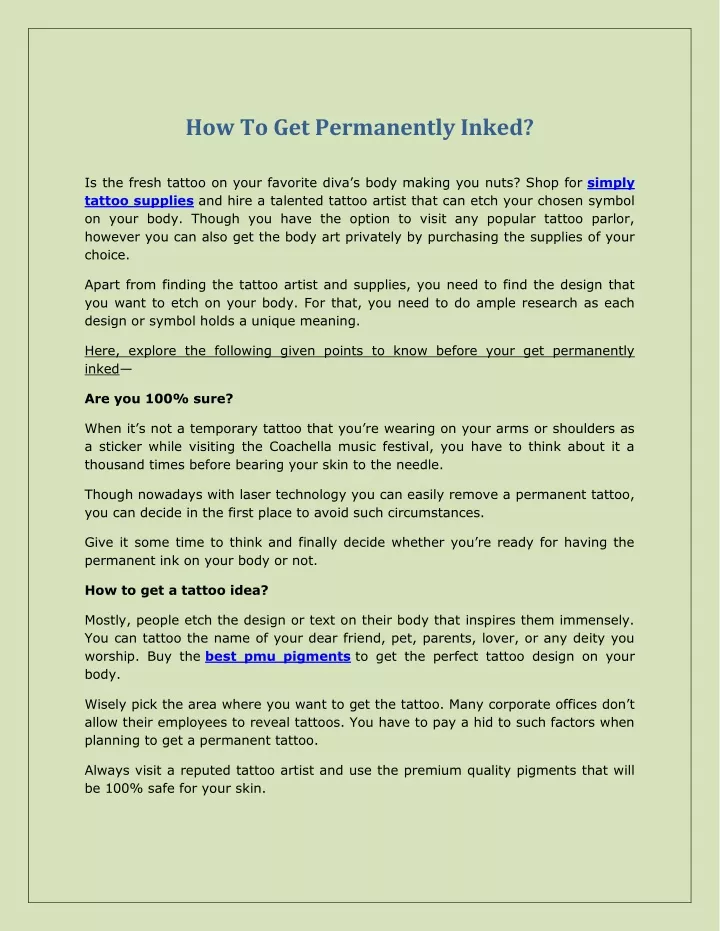 How To Get Permanently Inked?

Is the fresh tattoo on your favorite diva's body making you nuts? Shop for simply tattoo supplies and hire a talented tattoo artist that can etch your chosen symbol on your body. Though you have the option to visit any popular tattoo parlor, however you can also get the body art privately by purchasing the supplies of your choice.

Apart from finding the tattoo artist and supplies, you need to find the design that you want to etch on your body. For that, you need to do ample research as each design or symbol holds a unique meaning.

Here, explore the following given points to know before your get permanently inked—

Are you 100% sure?

When it's not a temporary tattoo that you're wearing on your arms or shoulders as a sticker while visiting the Coachella music festival, you have to think about it a thousand times before bearing your skin to the needle.

Though nowadays with laser technology you can easily remove a permanent tattoo, you can decide in the first place to avoid such circumstances.

Give it some time to think and finally decide whether you're ready for having the permanent ink on your body or not.

How to get a tattoo idea?

Mostly, people etch the design or text on their body that inspires them immensely. You can tattoo the name of your dear friend, pet, parents, lover, or any deity you worship. Buy the best pmu pigments to get the perfect tattoo design on your body.

Wisely pick the area where you want to get the tattoo. Many corporate offices don't allow their employees to reveal tattoos. You have to pay a hid to such factors when planning to get a permanent tattoo.

Always visit a reputed tattoo artist and use the premium quality pigments that will be 100% safe for your skin.